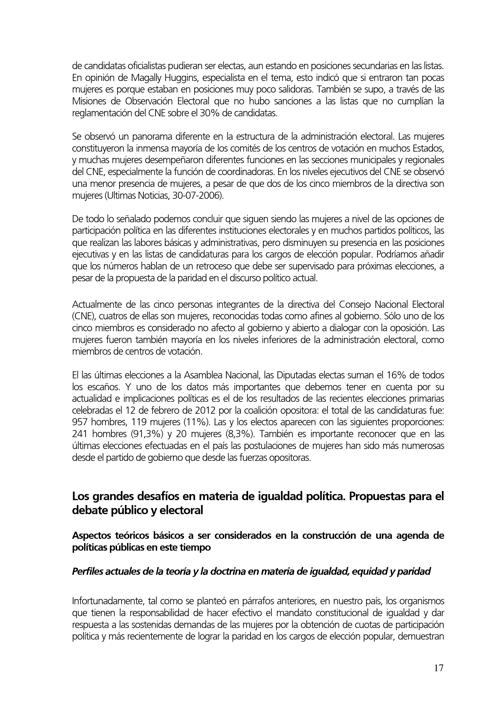 de candidatas oficialistas pudieran ser electas, aun estando en posiciones secundarias en las listas. En opinión de Magally Huggins, especialista en el tema, esto indicó que si entraron tan pocas mujeres es porque estaban en posiciones muy poco salidoras. También se supo, a través de las Misiones de Observación Electoral que no hubo sanciones a las listas que no cumplían la reglamentación del CNE sobre el 30% de candidatas.

Se observó un panorama diferente en la estructura de la administración electoral. Las mujeres constituyeron la inmensa mayoría de los comités de los centros de votación en muchos Estados, y muchas mujeres desempeñaron diferentes funciones en las secciones municipales y regionales del CNE, especialmente la función de coordinadoras. En los niveles ejecutivos del CNE se observó una menor presencia de mujeres, a pesar de que dos de los cinco miembros de la directiva son mujeres (Ultimas Noticias, 30-07-2006).

De todo lo señalado podemos concluir que siguen siendo las mujeres a nivel de las opciones de participación política en las diferentes instituciones electorales y en muchos partidos políticos, las que realizan las labores básicas y administrativas, pero disminuyen su presencia en las posiciones ejecutivas y en las listas de candidaturas para los cargos de elección popular. Podríamos añadir que los números hablan de un retroceso que debe ser supervisado para próximas elecciones, a pesar de la propuesta de la paridad en el discurso político actual.

Actualmente de las cinco personas integrantes de la directiva del Consejo Nacional Electoral (CNE), cuatros de ellas son mujeres, reconocidas todas como afines al gobierno. Sólo uno de los cinco miembros es considerado no afecto al gobierno y abierto a dialogar con la oposición. Las mujeres fueron también mayoría en los niveles inferiores de la administración electoral, como miembros de centros de votación.

El las últimas elecciones a la Asamblea Nacional, las Diputadas electas suman el 16% de todos los escaños. Y uno de los datos más importantes que debemos tener en cuenta por su actualidad e implicaciones políticas es el de los resultados de las recientes elecciones primarias celebradas el 12 de febrero de 2012 por la coalición opositora: el total de las candidaturas fue: 957 hombres, 119 mujeres (11%). Las y los electos aparecen con las siguientes proporciones: 241 hombres (91,3%) y 20 mujeres (8,3%). También es importante reconocer que en las últimas elecciones efectuadas en el país las postulaciones de mujeres han sido más numerosas desde el partido de gobierno que desde las fuerzas opositoras.

Los grandes desafíos en materia de igualdad política. Propuestas para el debate público y electoral

Aspectos teóricos básicos a ser considerados en la construcción de una agenda de políticas públicas en este tiempo

Perfiles actuales de la teoría y la doctrina en materia de igualdad, equidad y paridad

Infortunadamente, tal como se planteó en párrafos anteriores, en nuestro país, los organismos que tienen la responsabilidad de hacer efectivo el mandato constitucional de igualdad y dar respuesta a las sostenidas demandas de las mujeres por la obtención de cuotas de participación política y más recientemente de lograr la paridad en los cargos de elección popular, demuestran

17